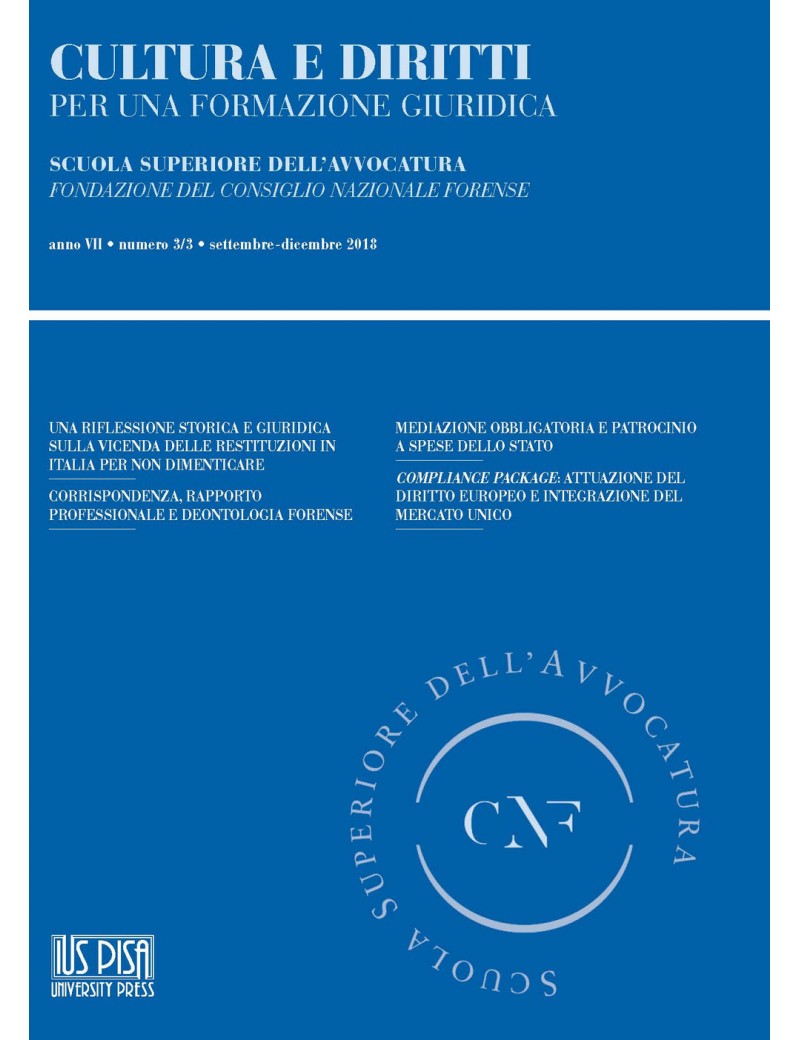 CULTURA E DIRITTI
PER UNA FORMAZIONE GIURIDICA

SCUOLA SUPERIORE DELL'AVVOCATURA
FONDAZIONE DEL CONSIGLIO NAZIONALE FORENSE

anno VII • numero 3/3 • settembre-dicembre 2018

UNA RIFLESSIONE STORICA E GIURIDICA SULLA VICENDA DELLE RESTITUZIONI IN ITALIA PER NON DIMENTICARE

CORRISPONDENZA, RAPPORTO PROFESSIONALE E DEONTOLOGIA FORENSE

MEDIAZIONE OBBLIGATORIA E PATROCINIO A SPESE DELLO STATO

COMPLIANCE PACKAGE: ATTUAZIONE DEL DIRITTO EUROPEO E INTEGRAZIONE DEL MERCATO UNICO

SCUOLA SUPERIORE DELL'AVVOCATURA

CNF

IUS PISA
UNIVERSITY PRESS